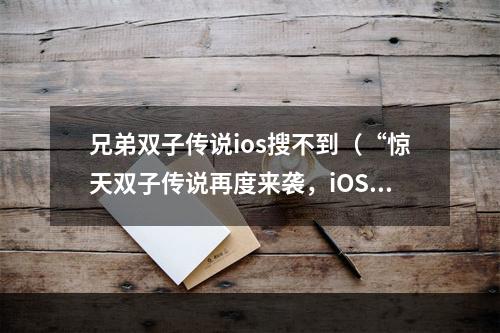 兄弟双子传说ios搜不到（“惊天双子传说再度来袭，iOS...